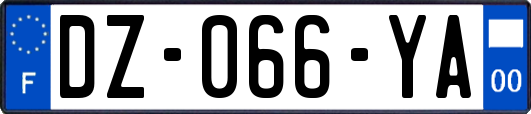 F
DZ-066-YA
00